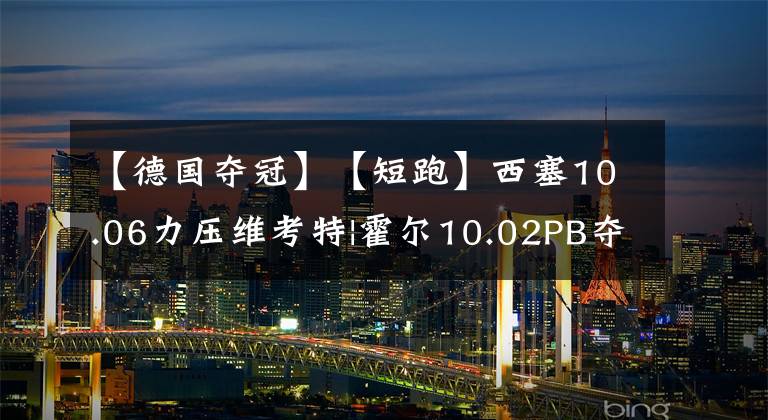 【德国夺冠】【短跑】西塞10.06力压维考特|霍尔10.02PB夺

bing